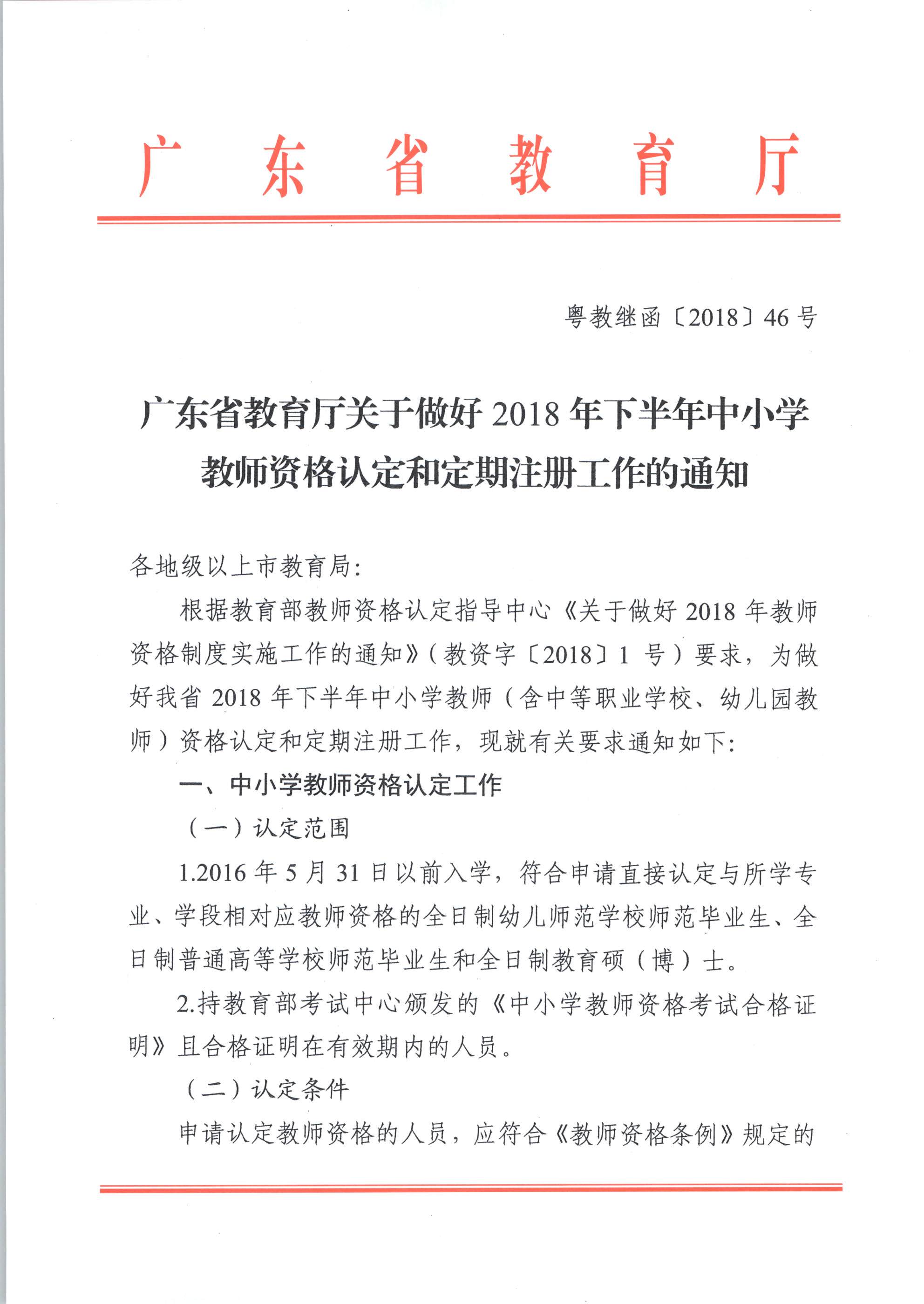 广东省教育厅

粤教继函〔2018〕46号

广东省教育厅关于做好2018年下半年中小学教师资格认定和定期注册工作的通知

各地级以上市教育局：

根据教育部教师资格认定指导中心《关于做好2018年教师资格制度实施工作的通知》（教资字〔2018〕1号）要求，为做好我省2018年下半年中小学教师（含中等职业学校、幼儿园教师）资格认定和定期注册工作，现就有关要求通知如下：

一、中小学教师资格认定工作

（一）认定范围

1.2016年5月31日以前入学，符合申请直接认定与所学专业、学段相对应教师资格的全日制幼儿师范学校师范毕业生、全日制普通高等学校师范毕业生和全日制教育硕（博）士。

2.持教育部考试中心颁发的《中小学教师资格考试合格证明》且合格证明在有效期内的人员。

（二）认定条件

申请认定教师资格的人员，应符合《教师资格条例》规定的